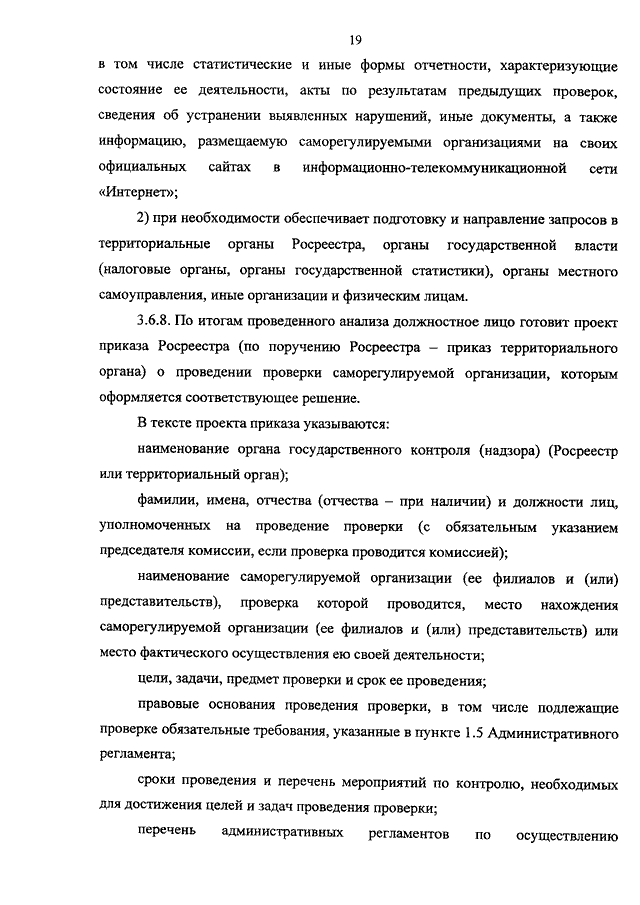 19

в том числе статистические и иные формы отчетности, характеризующие состояние ее деятельности, акты по результатам предыдущих проверок, сведения об устранении выявленных нарушений, иные документы, а также информацию, размещаемую саморегулируемыми организациями на своих официальных сайтах в информационно-телекоммуникационной сети «Интернет»;

2) при необходимости обеспечивает подготовку и направление запросов в территориальные органы Росреестра, органы государственной власти (налоговые органы, органы государственной статистики), органы местного самоуправления, иные организации и физическим лицам.

3.6.8. По итогам проведенного анализа должностное лицо готовит проект приказа Росреестра (по поручению Росреестра – приказ территориального органа) о проведении проверки саморегулируемой организации, которым оформляется соответствующее решение.

В тексте проекта приказа указываются:

наименование органа государственного контроля (надзора) (Росреестр или территориальный орган);

фамилии, имена, отчества (отчества – при наличии) и должности лиц, уполномоченных на проведение проверки (с обязательным указанием председателя комиссии, если проверка проводится комиссией);

наименование саморегулируемой организации (ее филиалов и (или) представительств), проверка которой проводится, место нахождения саморегулируемой организации (ее филиалов и (или) представительств) или место фактического осуществления ею своей деятельности;

цели, задачи, предмет проверки и срок ее проведения;

правовые основания проведения проверки, в том числе подлежащие проверке обязательные требования, указанные в пункте 1.5 Административного регламента;

сроки проведения и перечень мероприятий по контролю, необходимых для достижения целей и задач проведения проверки;

перечень административных регламентов по осуществлению